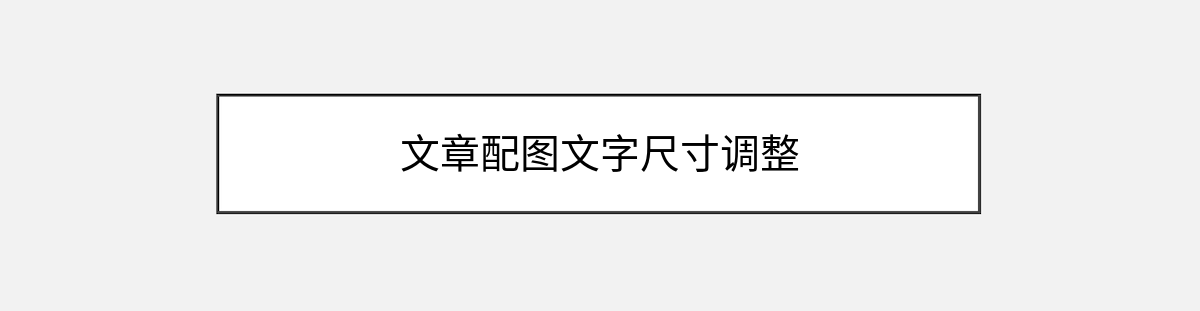 文章配图文字尺寸调整